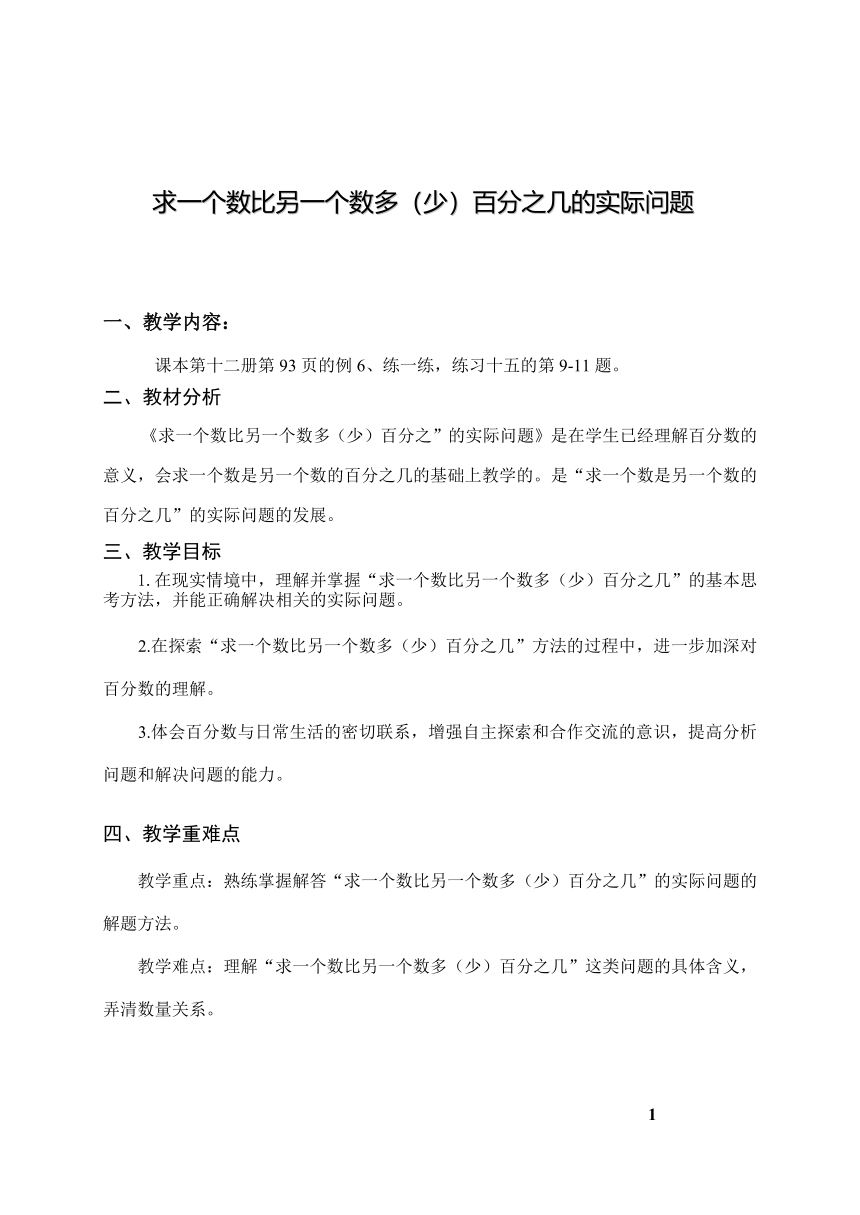 求一个数比另一个数多（少）百分之几的实际问题

一、教学内容：

课本第十二册第 93 页的例 6、练一练，练习十五的第 9-11 题。

二、教材分析

《求一个数比另一个数多（少）百分之”的实际问题》是在学生已经理解百分数的意义，会求一个数是另一个数的百分之几的基础上教学的。是“求一个数是另一个数的百分之几”的实际问题的发展。

三、教学目标

1. 在现实情境中，理解并掌握“求一个数比另一个数多（少）百分之几”的基本思考方法，并能正确解决相关的实际问题。

2.在探索“求一个数比另一个数多（少）百分之几”方法的过程中，进一步加深对百分数的理解。

3.体会百分数与日常生活的密切联系，增强自主探索和合作交流的意识，提高分析问题和解决问题的能力。

四、教学重难点

教学重点：熟练掌握解答“求一个数比另一个数多（少）百分之几”的实际问题的解题方法。

教学难点：理解“求一个数比另一个数多（少）百分之几”这类问题的具体含义，弄清数量关系。

1